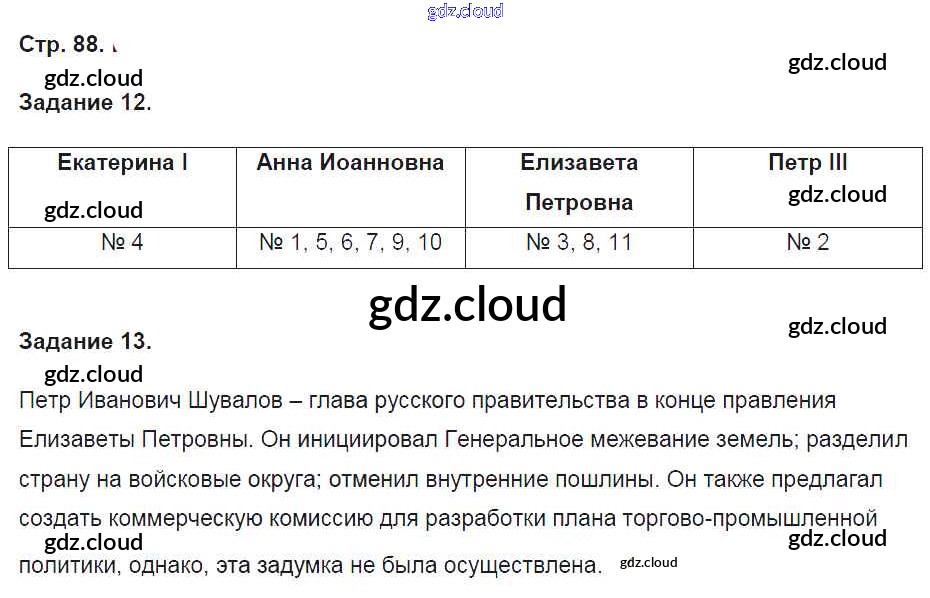 Стр. 88.

Задание 12.

| Екатерина I | Анна Иоанновна | Елизавета Петровна | Петр III |
|---|---|---|---|
| № 4 | № 1, 5, 6, 7, 9, 10 | № 3, 8, 11 | № 2 |

Задание 13.

Петр Иванович Шувалов – глава русского правительства в конце правления Елизаветы Петровны. Он инициировал Генеральное межевание земель; разделил страну на войсковые округа; отменил внутренние пошлины. Он также предлагал создать коммерческую комиссию для разработки плана торгово-промышленной политики, однако, эта задумка не была осуществлена.

gdz.cloud